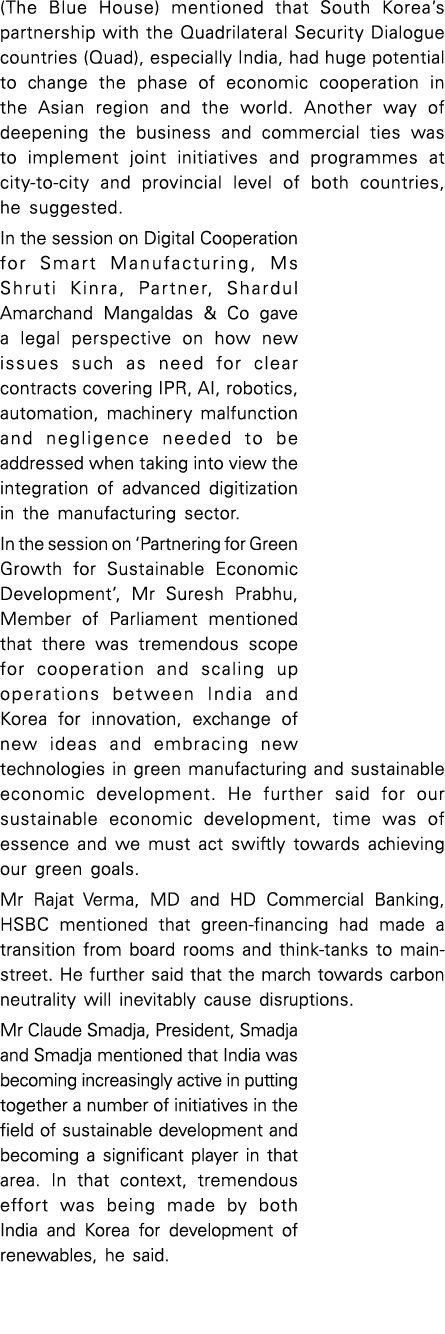 (The Blue House) mentioned that South Korea's partnership with the Quadrilateral Security Dialogue countries (Quad), especially India, had huge potential to change the phase of economic cooperation in the Asian region and the world. Another way of deepening the business and commercial ties was to implement joint initiatives and programmes at city-to-city and provincial level of both countries, he suggested.

In the session on Digital Cooperation for Smart Manufacturing, Ms Shruti Kinra, Partner, Shardul Amarchand Mangaldas & Co gave a legal perspective on how new issues such as need for clear contracts covering IPR, AI, robotics, automation, machinery malfunction and negligence needed to be addressed when taking into view the integration of advanced digitization in the manufacturing sector.

In the session on 'Partnering for Green Growth for Sustainable Economic Development', Mr Suresh Prabhu, Member of Parliament mentioned that there was tremendous scope for cooperation and scaling up operations between India and Korea for innovation, exchange of new ideas and embracing new technologies in green manufacturing and sustainable economic development. He further said for our sustainable economic development, time was of essence and we must act swiftly towards achieving our green goals.

Mr Rajat Verma, MD and HD Commercial Banking, HSBC mentioned that green-financing had made a transition from board rooms and think-tanks to main-street. He further said that the march towards carbon neutrality will inevitably cause disruptions.

Mr Claude Smadja, President, Smadja and Smadja mentioned that India was becoming increasingly active in putting together a number of initiatives in the field of sustainable development and becoming a significant player in that area. In that context, tremendous effort was being made by both India and Korea for development of renewables, he said.